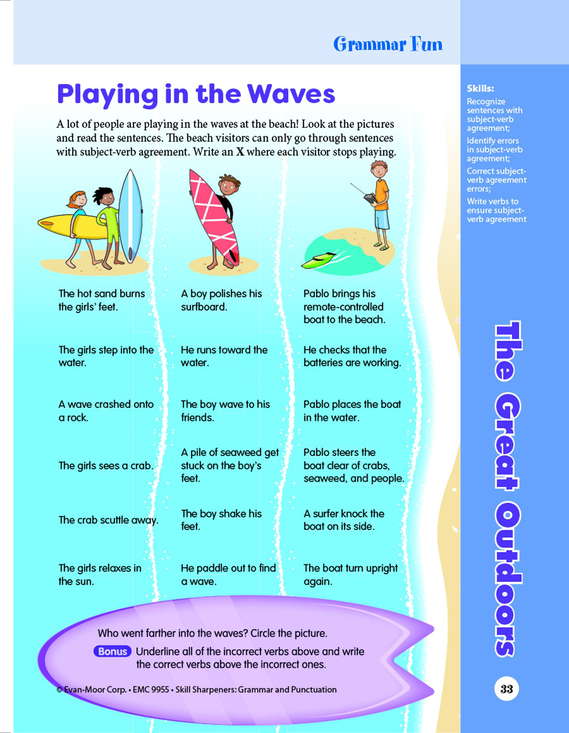 Grammar Fun

Playing in the Waves

A lot of people are playing in the waves at the beach! Look at the pictures and read the sentences. The beach visitors can only go through sentences with subject-verb agreement. Write an X where each visitor stops playing.

The hot sand burns the girls' feet.

The girls step into the water.

A wave crashed onto a rock.

The girls sees a crab.

The crab scuttle away.

The girls relaxes in the sun.

A boy polishes his surfboard.

He runs toward the water.

The boy wave to his friends.

A pile of seaweed get stuck on the boy's feet.

The boy shake his feet.

He paddle out to find a wave.

Pablo brings his remote-controlled boat to the beach.

He checks that the batteries are working.

Pablo places the boat in the water.

Pablo steers the boat clear of crabs, seaweed, and people.

A surfer knock the boat on its side.

The boat turn upright again.

Who went farther into the waves? Circle the picture.

Bonus Underline all of the incorrect verbs above and write the correct verbs above the incorrect ones.

© Evan-Moor Corp. • EMC 9955 • Skill Sharpeners: Grammar and Punctuation

Skills:
Recognize sentences with subject-verb agreement;
Identify errors in subject-verb agreement;
Correct subject-verb agreement errors;
Write verbs to ensure subject-verb agreement

The Great Outdoors

33